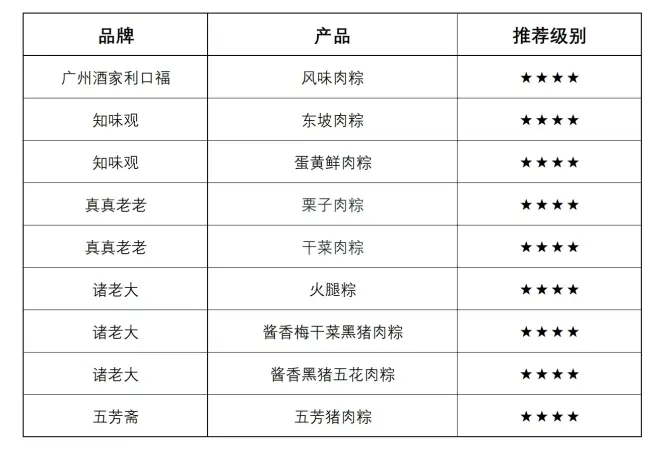 | 品牌 | 产品 | 推荐级别 |
|---|---|---|
| 广州酒家利口福 | 风味肉粽 | ★★★★ |
| 知味观 | 东坡肉粽 | ★★★★ |
| 知味观 | 蛋黄鲜肉粽 | ★★★★ |
| 真真老老 | 栗子肉粽 | ★★★★ |
| 真真老老 | 干菜肉粽 | ★★★★ |
| 诸老大 | 火腿粽 | ★★★★ |
| 诸老大 | 酱香梅干菜黑猪肉粽 | ★★★★ |
| 诸老大 | 酱香黑猪五花肉粽 | ★★★★ |
| 五芳斋 | 五芳猪肉粽 | ★★★★ |